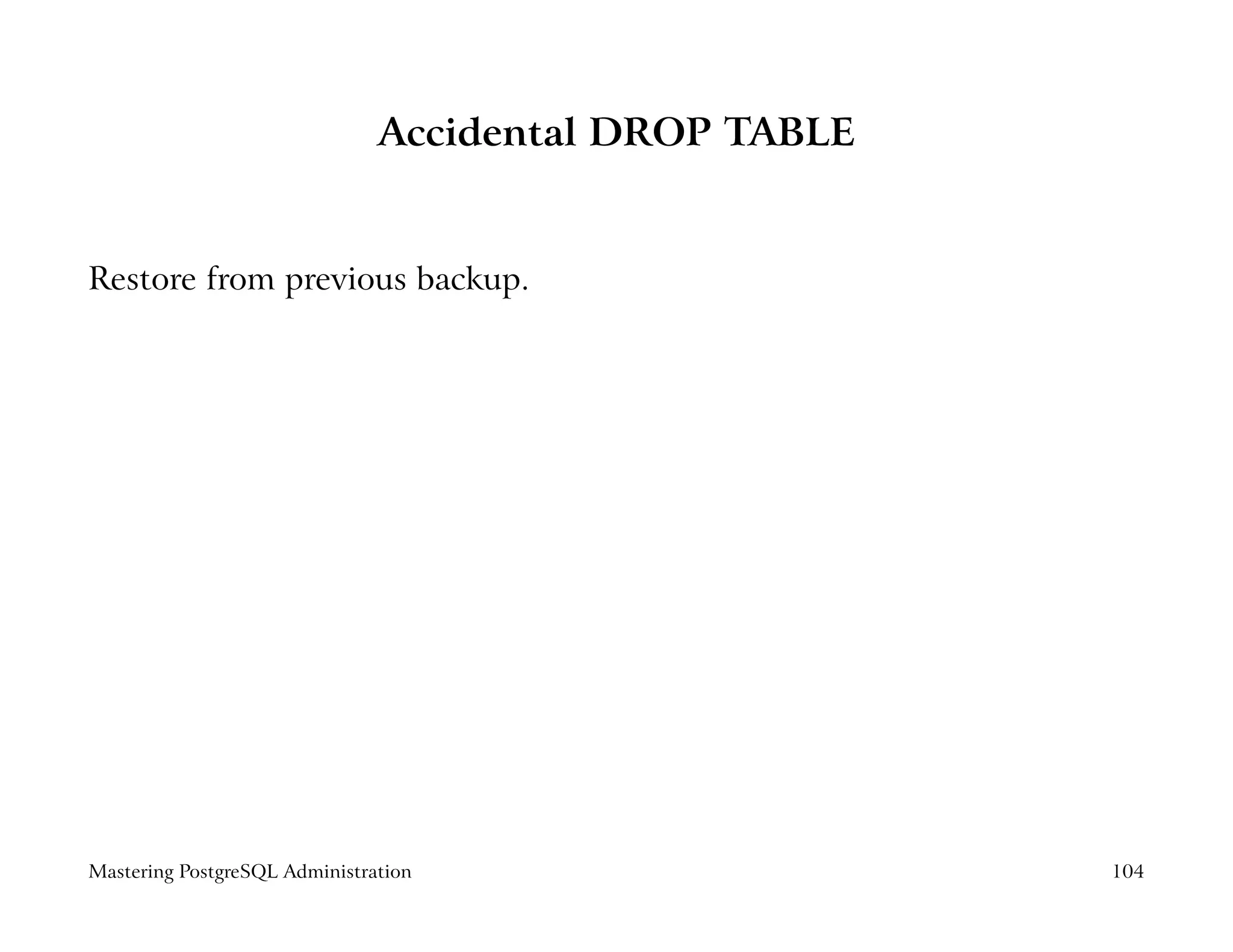 Accidental DROP TABLE

Restore from previous backup.

Mastering PostgreSQL Administration 104